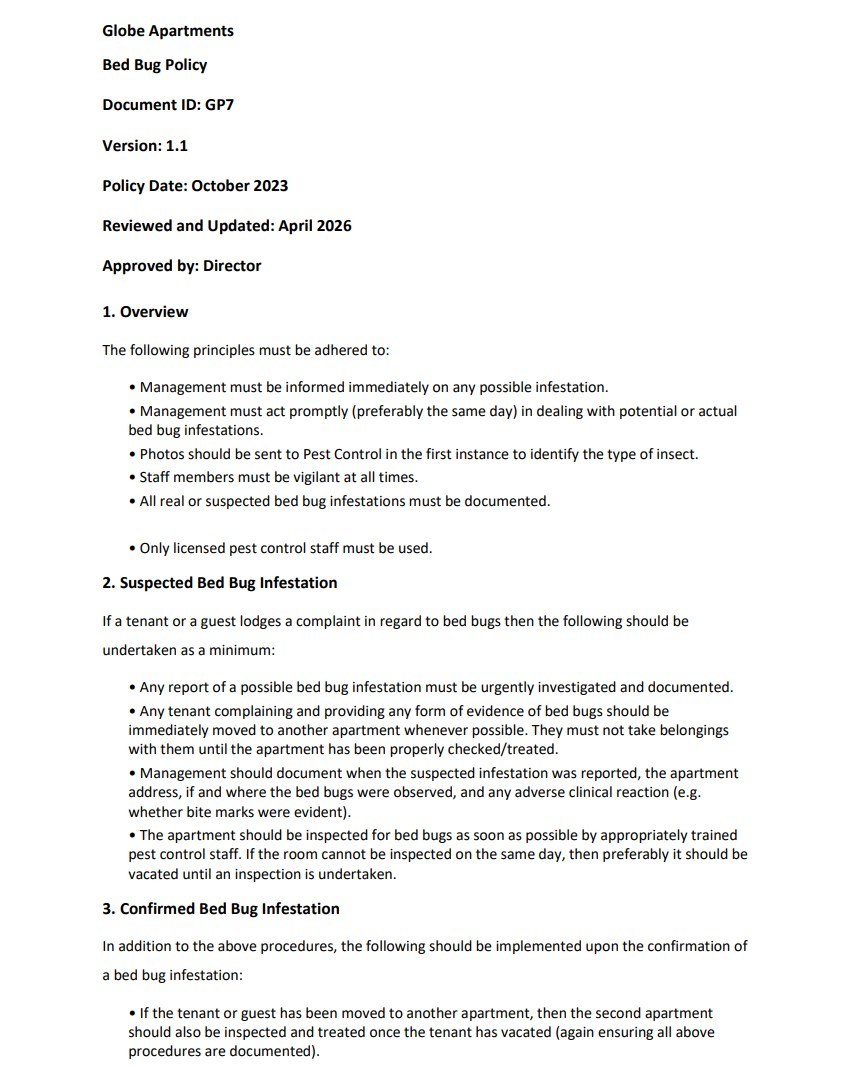 Globe Apartments

Bed Bug Policy

Document ID: GP7

Version: 1.1

Policy Date: October 2023

Reviewed and Updated: April 2026

Approved by: Director

1. Overview

The following principles must be adhered to:

• Management must be informed immediately on any possible infestation.
• Management must act promptly (preferably the same day) in dealing with potential or actual bed bug infestations.
• Photos should be sent to Pest Control in the first instance to identify the type of insect.
• Staff members must be vigilant at all times.
• All real or suspected bed bug infestations must be documented.

• Only licensed pest control staff must be used.

2. Suspected Bed Bug Infestation

If a tenant or a guest lodges a complaint in regard to bed bugs then the following should be undertaken as a minimum:

• Any report of a possible bed bug infestation must be urgently investigated and documented.
• Any tenant complaining and providing any form of evidence of bed bugs should be immediately moved to another apartment whenever possible. They must not take belongings with them until the apartment has been properly checked/treated.
• Management should document when the suspected infestation was reported, the apartment address, if and where the bed bugs were observed, and any adverse clinical reaction (e.g. whether bite marks were evident).
• The apartment should be inspected for bed bugs as soon as possible by appropriately trained pest control staff. If the room cannot be inspected on the same day, then preferably it should be vacated until an inspection is undertaken.

3. Confirmed Bed Bug Infestation

In addition to the above procedures, the following should be implemented upon the confirmation of a bed bug infestation:

• If the tenant or guest has been moved to another apartment, then the second apartment should also be inspected and treated once the tenant has vacated (again ensuring all above procedures are documented).